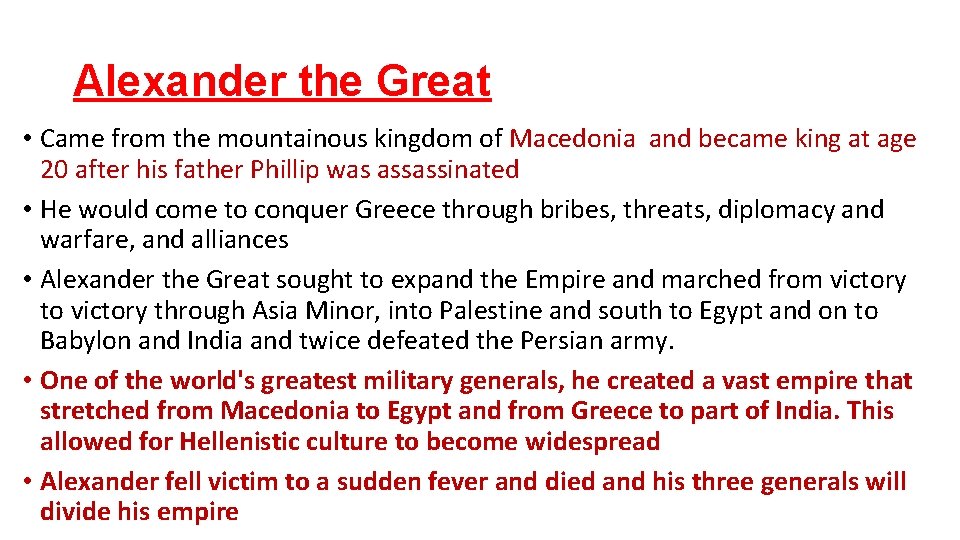 Alexander the Great

• Came from the mountainous kingdom of Macedonia and became king at age 20 after his father Phillip was assassinated

• He would come to conquer Greece through bribes, threats, diplomacy and warfare, and alliances

• Alexander the Great sought to expand the Empire and marched from victory to victory through Asia Minor, into Palestine and south to Egypt and on to Babylon and India and twice defeated the Persian army.

• One of the world's greatest military generals, he created a vast empire that stretched from Macedonia to Egypt and from Greece to part of India. This allowed for Hellenistic culture to become widespread

• Alexander fell victim to a sudden fever and died and his three generals will divide his empire